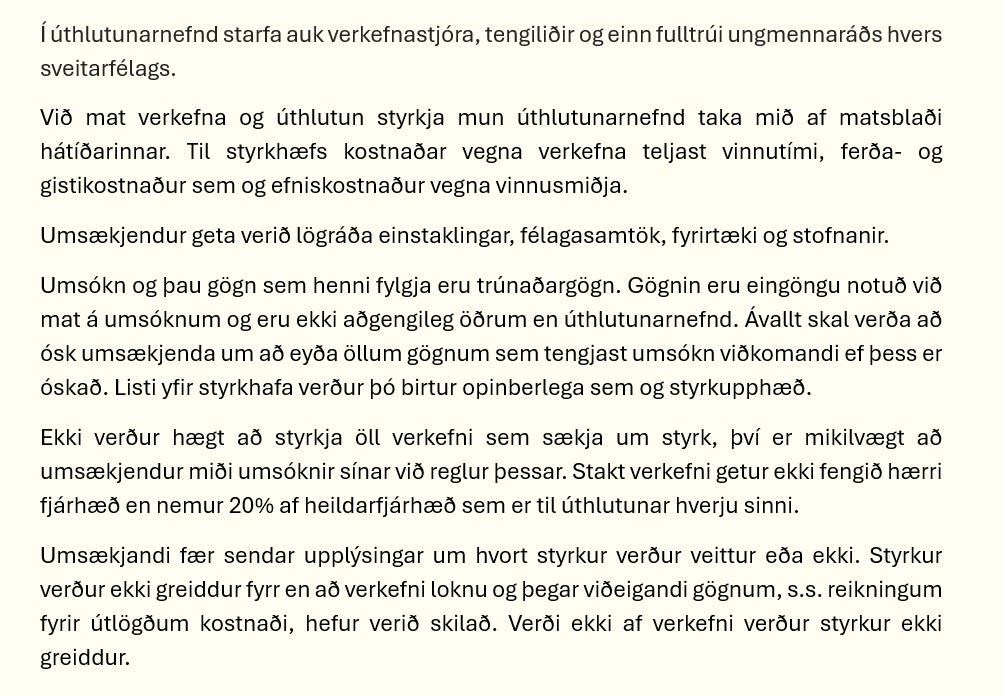 Í úthlutunarnefnd starfa auk verkefnastjóra, tengiliðir og einn fulltrúi ungmennaráðs hvers sveitarfélags.

Við mat verkefna og úthlutun styrkja mun úthlutunarnefnd taka mið af matsblaði hátíðarinnar. Til styrkhæfs kostnaðar vegna verkefna teljast vinnutími, ferða- og gistikostnaður sem og efniskostnaður vegna vinnusmiðja.

Umsækjendur geta verið lögráða einstaklingar, félagasamtök, fyrirtæki og stofnanir.

Umsókn og þau gögn sem henni fylgja eru trúnaðargögn. Gögnin eru eingöngu notuð við mat á umsóknum og eru ekki aðgengileg öðrum en úthlutunarnefnd. Ávallt skal verða að ósk umsækjenda um að eyða öllum gögnum sem tengjast umsókn viðkomandi ef þess er óskað. Listi yfir styrkhafa verður þó birtur opinberlega sem og styrkupphæð.

Ekki verður hægt að styrkja öll verkefni sem sækja um styrk, því er mikilvægt að umsækjendur miði umsóknir sínar við reglur þessar. Stakt verkefni getur ekki fengið hærri fjárhæð en nemur 20% af heildarfjárhæð sem er til úthlutunar hverju sinni.

Umsækjandi fær sendar upplýsingar um hvort styrkur verður veittur eða ekki. Styrkur verður ekki greiddur fyrr en að verkefni loknu og þegar viðeigandi gögnum, s.s. reikningum fyrir útlögðum kostnaði, hefur verið skilað. Verði ekki af verkefni verður styrkur ekki greiddur.